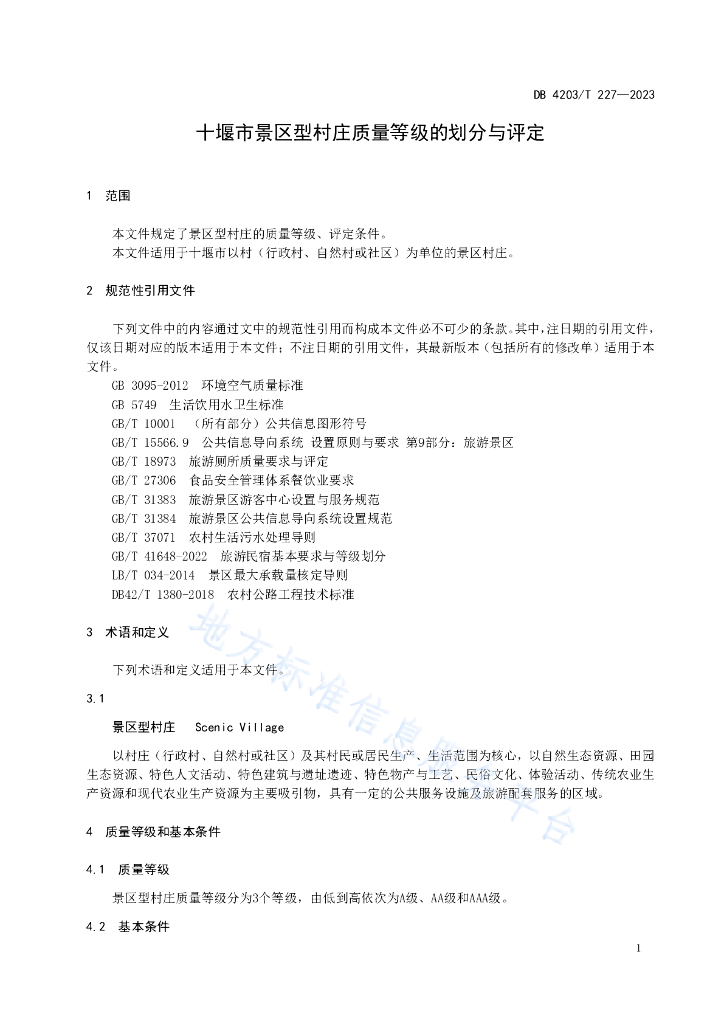 DB 4203/T 227—2023

十堰市景区型村庄质量等级的划分与评定

1 范围

本文件规定了景区型村庄的质量等级、评定条件。

本文件适用于十堰市以村（行政村、自然村或社区）为单位的景区村庄。

2 规范性引用文件

下列文件中的内容通过文中的规范性引用而构成本文件必不可少的条款。其中，注日期的引用文件，仅该日期对应的版本适用于本文件；不注日期的引用文件，其最新版本（包括所有的修改单）适用于本文件。

GB 3095-2012 环境空气质量标准
GB 5749 生活饮用水卫生标准
GB/T 10001 （所有部分）公共信息图形符号
GB/T 15566.9 公共信息导向系统 设置原则与要求 第9部分：旅游景区
GB/T 18973 旅游厕所质量要求与评定
GB/T 27306 食品安全管理体系餐饮业要求
GB/T 31383 旅游景区游客中心设置与服务规范
GB/T 31384 旅游景区公共信息导向系统设置规范
GB/T 37071 农村生活污水处理导则
GB/T 41648-2022 旅游民宿基本要求与等级划分
LB/T 034-2014 景区最大承载量核定导则
DB42/T 1380-2018 农村公路工程技术标准

3 术语和定义

下列术语和定义适用于本文件。

3.1

景区型村庄 Scenic Village

以村庄（行政村、自然村或社区）及其村民或居民生产、生活范围为核心，以自然生态资源、田园生态资源、特色人文活动、特色建筑与遗址遗迹、特色物产与工艺、民俗文化、体验活动、传统农业生产资源和现代农业生产资源为主要吸引物，具有一定的公共服务设施及旅游配套服务的区域。

4 质量等级和基本条件

4.1 质量等级

景区型村庄质量等级分为3个等级，由低到高依次为A级、AA级和AAA级。

4.2 基本条件

1

地方标准信息服务平台